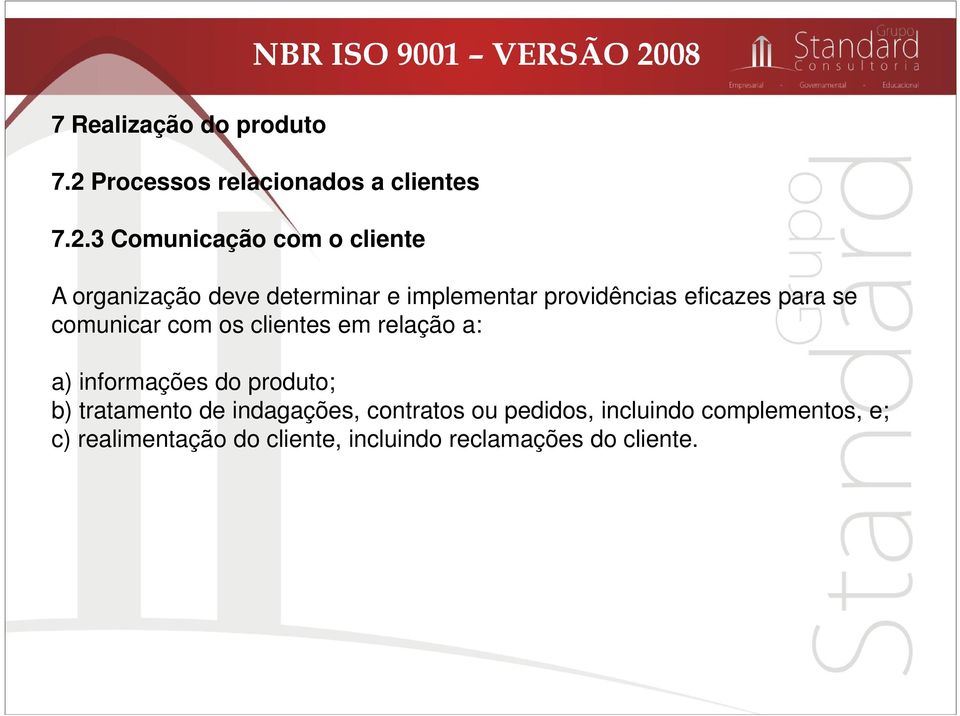 NBR ISO 9001 – VERSÃO 2008

Grupo Standard Consultoria
Empresarial - Governamental - Educacional

7 Realização do produto

7.2 Processos relacionados a clientes

7.2.3 Comunicação com o cliente

A organização deve determinar e implementar providências eficazes para se comunicar com os clientes em relação a:

a) informações do produto;
b) tratamento de indagações, contratos ou pedidos, incluindo complementos, e;
c) realimentação do cliente, incluindo reclamações do cliente.

Grupo Standard